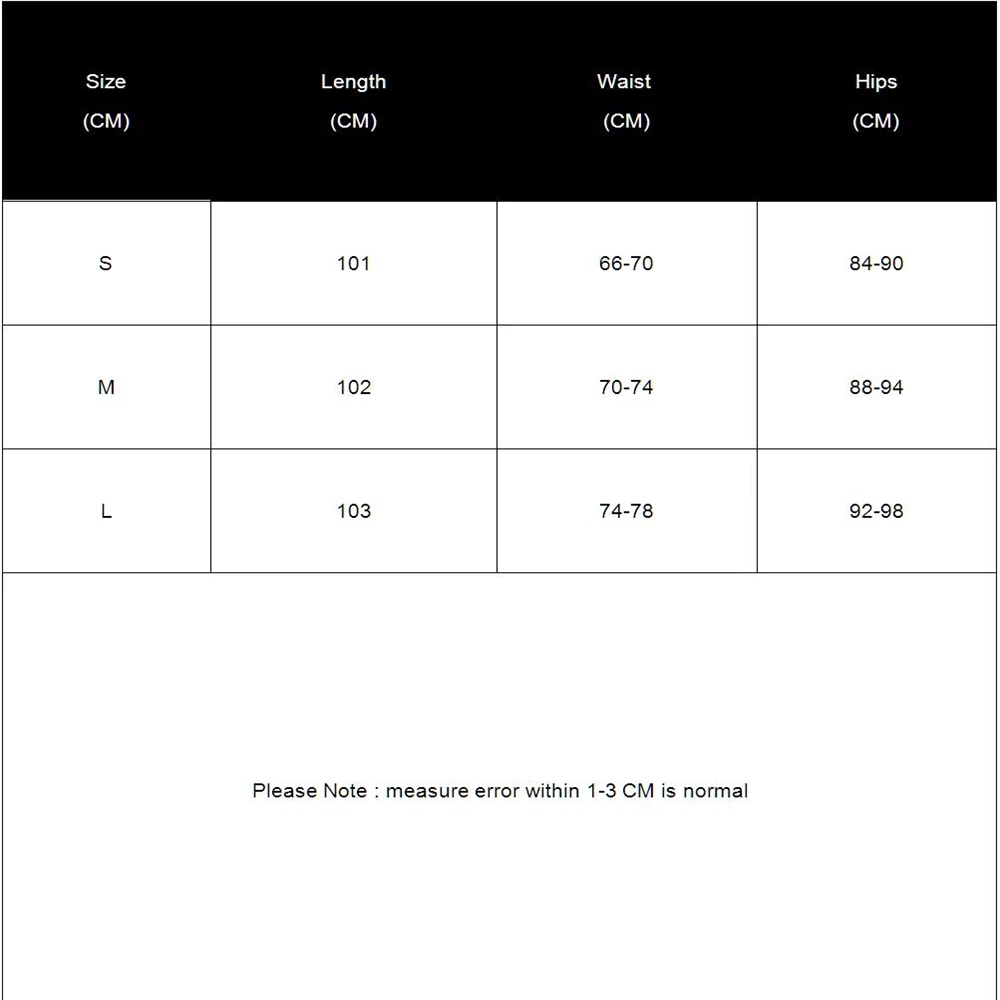 | Size (CM) | Length (CM) | Waist (CM) | Hips (CM) |
|---|---|---|---|
| S | 101 | 66-70 | 84-90 |
| M | 102 | 70-74 | 88-94 |
| L | 103 | 74-78 | 92-98 |

Please Note : measure error within 1-3 CM is normal